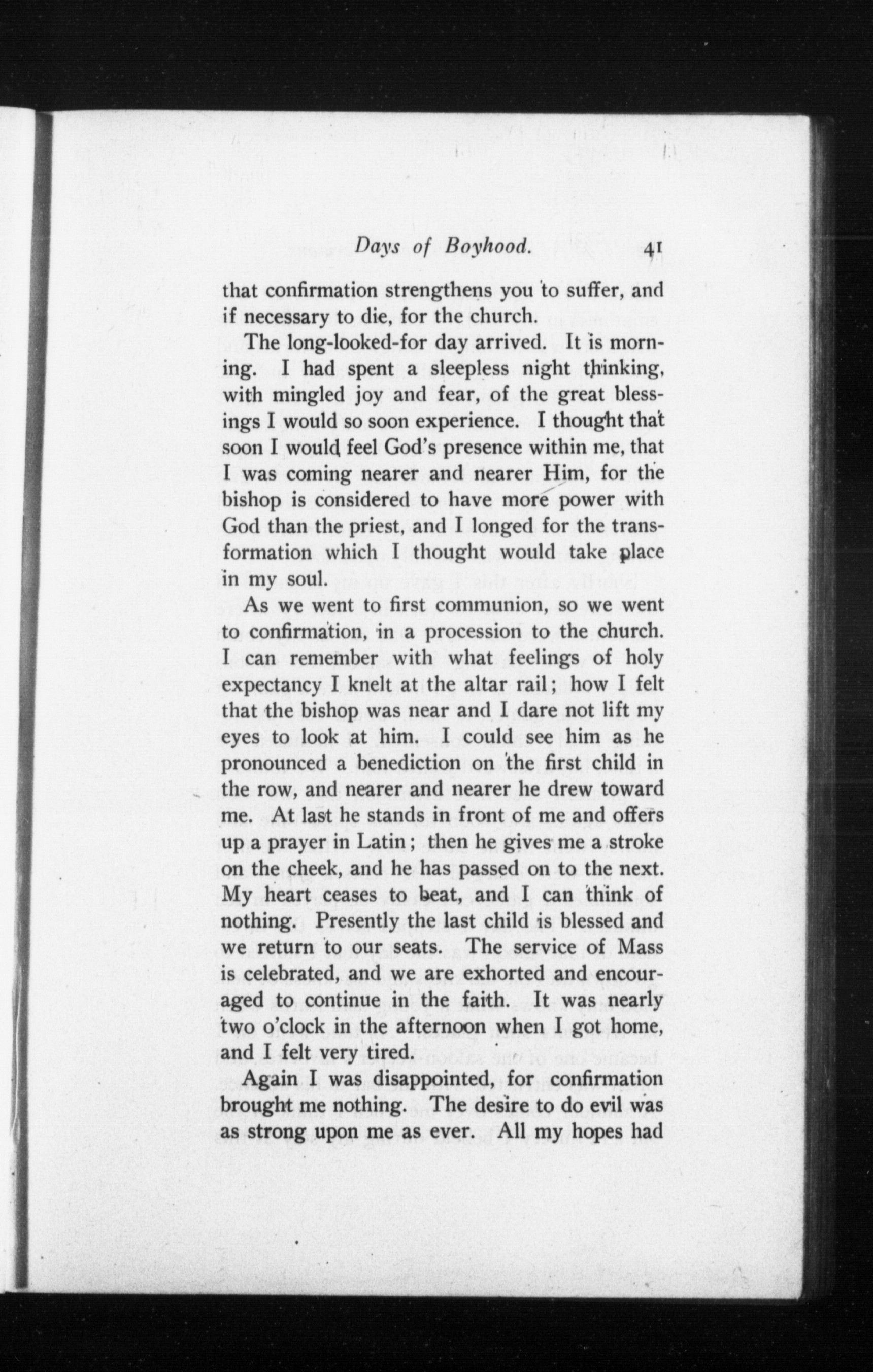 Days of Boyhood. 41

that confirmation strengthens you to suffer, and if necessary to die, for the church.

The long-looked-for day arrived. It is morning. I had spent a sleepless night thinking, with mingled joy and fear, of the great blessings I would so soon experience. I thought that soon I would feel God's presence within me, that I was coming nearer and nearer Him, for the bishop is considered to have more power with God than the priest, and I longed for the transformation which I thought would take place in my soul.

As we went to first communion, so we went to confirmation, in a procession to the church. I can remember with what feelings of holy expectancy I knelt at the altar rail; how I felt that the bishop was near and I dare not lift my eyes to look at him. I could see him as he pronounced a benediction on the first child in the row, and nearer and nearer he drew toward me. At last he stands in front of me and offers up a prayer in Latin; then he gives me a stroke on the cheek, and he has passed on to the next. My heart ceases to beat, and I can think of nothing. Presently the last child is blessed and we return to our seats. The service of Mass is celebrated, and we are exhorted and encouraged to continue in the faith. It was nearly two o'clock in the afternoon when I got home, and I felt very tired.

Again I was disappointed, for confirmation brought me nothing. The desire to do evil was as strong upon me as ever. All my hopes had